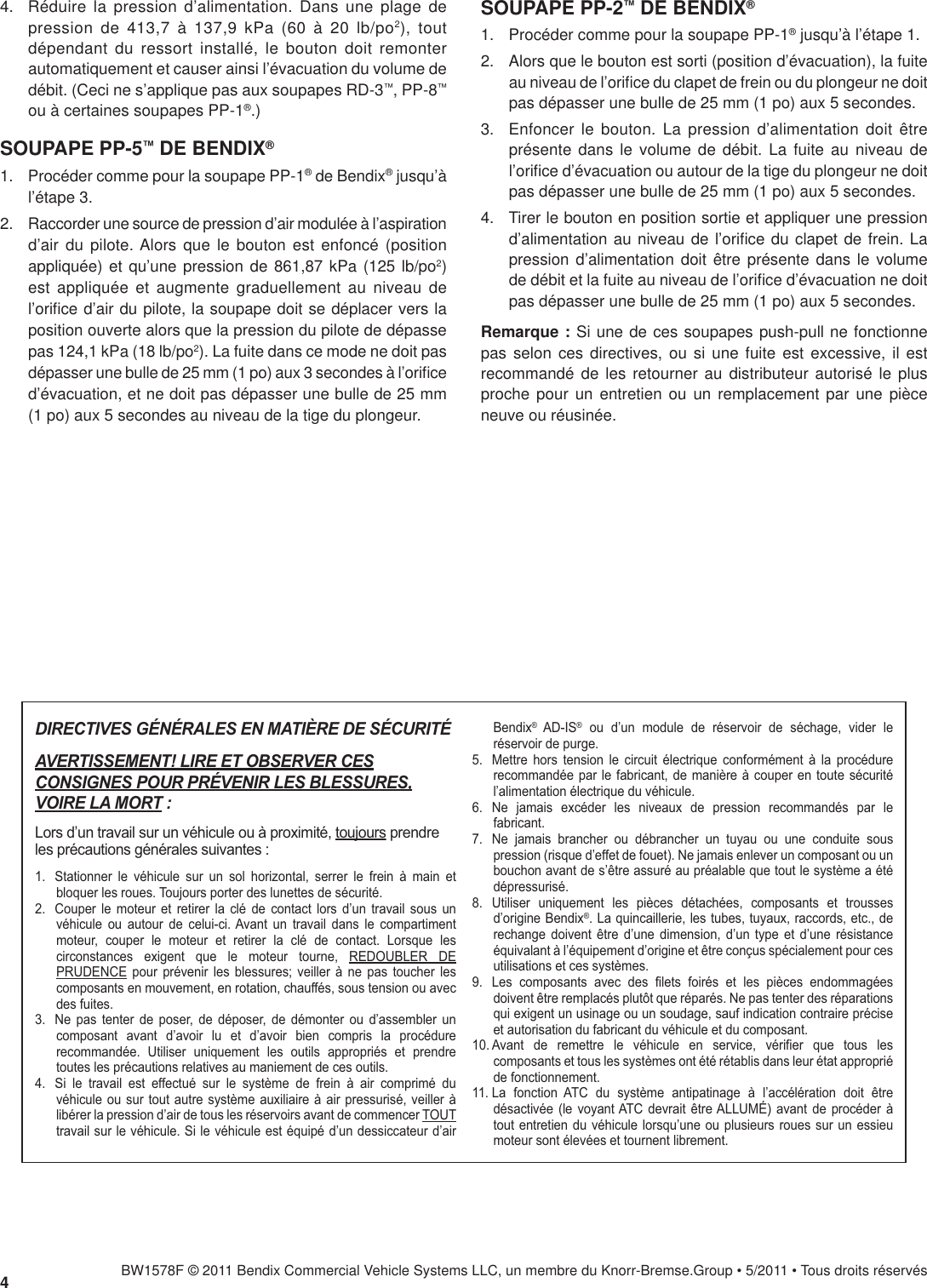 4. Réduire la pression d'alimentation. Dans une plage de pression de 413,7 à 137,9 kPa (60 à 20 lb/po$^2$), tout dépendant du ressort installé, le bouton doit remonter automatiquement et causer ainsi l'évacuation du volume de débit. (Ceci ne s'applique pas aux soupapes RD-3™, PP-8™ ou à certaines soupapes PP-1®.)

SOUPAPE PP-5™ DE BENDIX®

1. Procéder comme pour la soupape PP-1® de Bendix® jusqu'à l'étape 3.

2. Raccorder une source de pression d'air modulée à l'aspiration d'air du pilote. Alors que le bouton est enfoncé (position appliquée) et qu'une pression de 861,87 kPa (125 lb/po$^2$) est appliquée et augmente graduellement au niveau de l'orifice d'air du pilote, la soupape doit se déplacer vers la position ouverte alors que la pression du pilote de dépasse pas 124,1 kPa (18 lb/po$^2$). La fuite dans ce mode ne doit pas dépasser une bulle de 25 mm (1 po) aux 3 secondes à l'orifice d'évacuation, et ne doit pas dépasser une bulle de 25 mm (1 po) aux 5 secondes au niveau de la tige du plongeur.

SOUPAPE PP-2™ DE BENDIX®

1. Procéder comme pour la soupape PP-1® jusqu'à l'étape 1.

2. Alors que le bouton est sorti (position d'évacuation), la fuite au niveau de l'orifice du clapet de frein ou du plongeur ne doit pas dépasser une bulle de 25 mm (1 po) aux 5 secondes.

3. Enfoncer le bouton. La pression d'alimentation doit être présente dans le volume de débit. La fuite au niveau de l'orifice d'évacuation ou autour de la tige du plongeur ne doit pas dépasser une bulle de 25 mm (1 po) aux 5 secondes.

4. Tirer le bouton en position sortie et appliquer une pression d'alimentation au niveau de l'orifice du clapet de frein. La pression d'alimentation doit être présente dans le volume de débit et la fuite au niveau de l'orifice d'évacuation ne doit pas dépasser une bulle de 25 mm (1 po) aux 5 secondes.

Remarque : Si une de ces soupapes push-pull ne fonctionne pas selon ces directives, ou si une fuite est excessive, il est recommandé de les retourner au distributeur autorisé le plus proche pour un entretien ou un remplacement par une pièce neuve ou réusinée.

DIRECTIVES GÉNÉRALES EN MATIÈRE DE SÉCURITÉ

AVERTISSEMENT! LIRE ET OBSERVER CES CONSIGNES POUR PRÉVENIR LES BLESSURES, VOIRE LA MORT :

Lors d'un travail sur un véhicule ou à proximité, toujours prendre les précautions générales suivantes :

1. Stationner le véhicule sur un sol horizontal, serrer le frein à main et bloquer les roues. Toujours porter des lunettes de sécurité.
2. Couper le moteur et retirer la clé de contact lors d'un travail sous un véhicule ou autour de celui-ci. Avant un travail dans le compartiment moteur, couper le moteur et retirer la clé de contact. Lorsque les circonstances exigent que le moteur tourne, REDOUBLER DE PRUDENCE pour prévenir les blessures; veiller à ne pas toucher les composants en mouvement, en rotation, chauffés, sous tension ou avec des fuites.
3. Ne pas tenter de poser, de déposer, de démonter ou d'assembler un composant avant d'avoir lu et d'avoir bien compris la procédure recommandée. Utiliser uniquement les outils appropriés et prendre toutes les précautions relatives au maniement de ces outils.
4. Si le travail est effectué sur le système de frein à air comprimé du véhicule ou sur tout autre système auxiliaire à air pressurisé, veiller à libérer la pression d'air de tous les réservoirs avant de commencer TOUT travail sur le véhicule. Si le véhicule est équipé d'un dessiccateur d'air Bendix® AD-IS® ou d'un module de réservoir de séchage, vider le réservoir de purge.
5. Mettre hors tension le circuit électrique conformément à la procédure recommandée par le fabricant, de manière à couper en toute sécurité l'alimentation électrique du véhicule.
6. Ne jamais excéder les niveaux de pression recommandés par le fabricant.
7. Ne jamais brancher ou débrancher un tuyau ou une conduite sous pression (risque d'effet de fouet). Ne jamais enlever un composant ou un bouchon avant de s'être assuré au préalable que tout le système a été dépressurisé.
8. Utiliser uniquement les pièces détachées, composants et trousses d'origine Bendix®. La quincaillerie, les tubes, tuyaux, raccords, etc., de rechange doivent être d'une dimension, d'un type et d'une résistance équivalant à l'équipement d'origine et être conçus spécialement pour ces utilisations et ces systèmes.
9. Les composants avec des filets foirés et les pièces endommagées doivent être remplacés plutôt que réparés. Ne pas tenter des réparations qui exigent un usinage ou un soudage, sauf indication contraire précise et autorisation du fabricant du véhicule et du composant.
10. Avant de remettre le véhicule en service, vérifier que tous les composants et tous les systèmes ont été rétablis dans leur état approprié de fonctionnement.
11. La fonction ATC du système antipatinage à l'accélération doit être désactivée (le voyant ATC devrait être ALLUMÉ) avant de procéder à tout entretien du véhicule lorsqu'une ou plusieurs roues sur un essieu moteur sont élevées et tournent librement.

4

BW1578F © 2011 Bendix Commercial Vehicle Systems LLC, un membre du Knorr-Bremse.Group • 5/2011 • Tous droits réservés